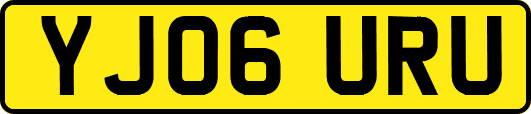 YJ06 URU